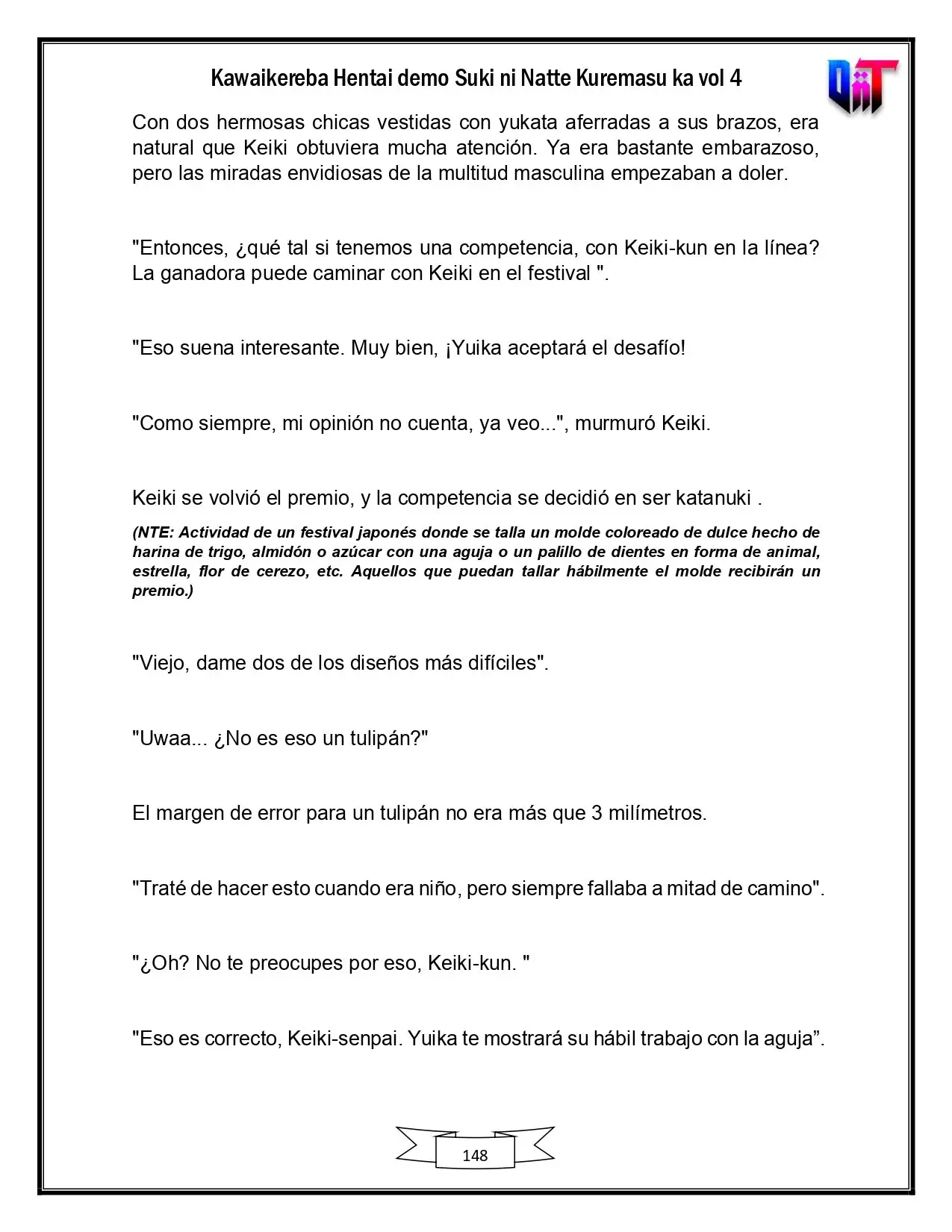 Kawaikereba Hentai demo Suki ni Natte Kuremasu ka vol 4

Con dos hermosas chicas vestidas con yukata aferradas a sus brazos, era natural que Keiki obtuviera mucha atención. Ya era bastante embarazoso, pero las miradas envidiosas de la multitud masculina empezaban a doler.

"Entonces, ¿qué tal si tenemos una competencia, con Keiki-kun en la línea? La ganadora puede caminar con Keiki en el festival ".

"Eso suena interesante. Muy bien, ¡Yuika aceptará el desafío!

"Como siempre, mi opinión no cuenta, ya veo...", murmuró Keiki.

Keiki se volvió el premio, y la competencia se decidió en ser katanuki .

(NTE: Actividad de un festival japonés donde se talla un molde coloreado de dulce hecho de harina de trigo, almidón o azúcar con una aguja o un palillo de dientes en forma de animal, estrella, flor de cerezo, etc. Aquellos que puedan tallar hábilmente el molde recibirán un premio.)

"Viejo, dame dos de los diseños más difíciles".

"Uwaa... ¿No es eso un tulipán?"

El margen de error para un tulipán no era más que 3 milímetros.

"Traté de hacer esto cuando era niño, pero siempre fallaba a mitad de camino".

"¿Oh? No te preocupes por eso, Keiki-kun. "

"Eso es correcto, Keiki-senpai. Yuika te mostrará su hábil trabajo con la aguja".

148